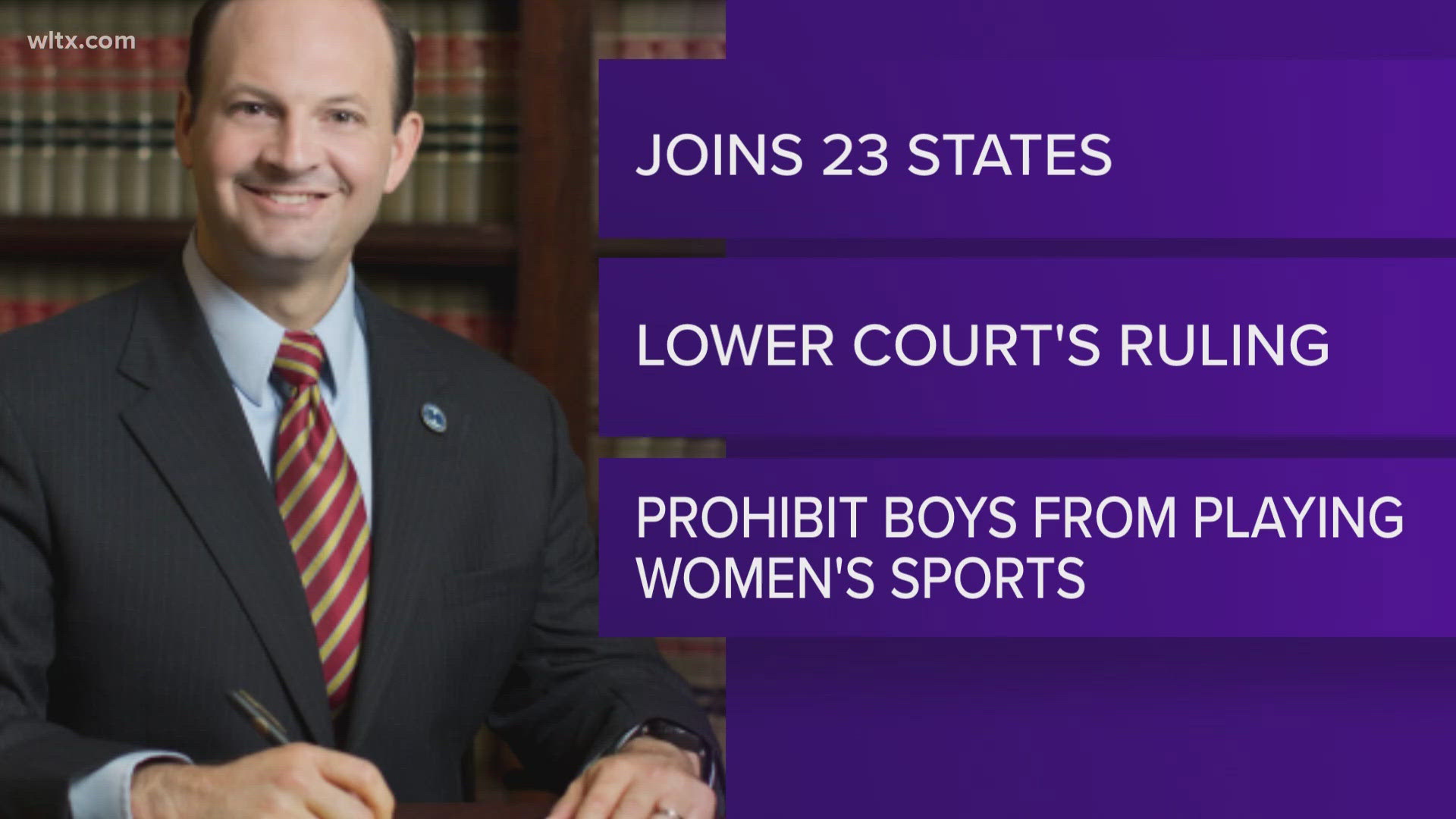 wltx.com

JOINS 23 STATES

LOWER COURT'S RULING

PROHIBIT BOYS FROM PLAYING WOMEN'S SPORTS